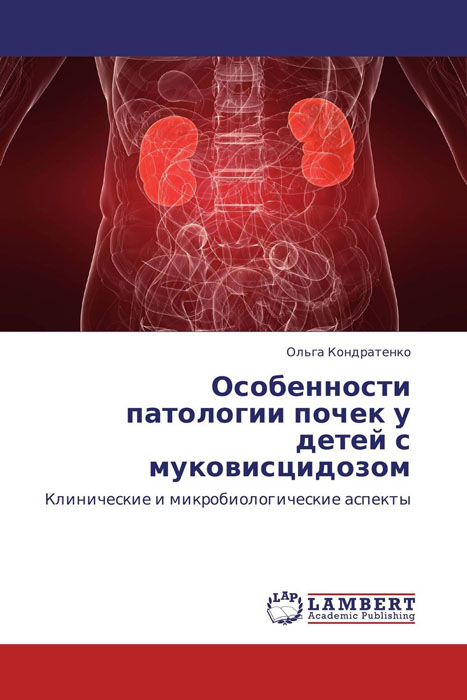 Ольга Кондратенко

Особенности патологии почек у детей с муковисцидозом

Клинические и микробиологические аспекты

LAP LAMBERT Academic Publishing